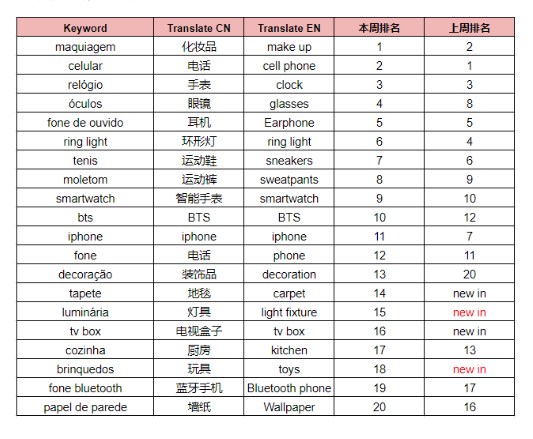 | Keyword | Translate CN | Translate EN | 本周排名 | 上周排名 |
|---|---|---|---|---|
| maquiagem | 化妆品 | make up | 1 | 2 |
| celular | 电话 | cell phone | 2 | 1 |
| relógio | 手表 | clock | 3 | 3 |
| óculos | 眼镜 | glasses | 4 | 8 |
| fone de ouvido | 耳机 | Earphone | 5 | 5 |
| ring light | 环形灯 | ring light | 6 | 4 |
| tenis | 运动鞋 | sneakers | 7 | 6 |
| moletom | 运动裤 | sweatpants | 8 | 9 |
| smartwatch | 智能手表 | smartwatch | 9 | 10 |
| bts | BTS | BTS | 10 | 12 |
| iphone | iphone | iphone | 11 | 7 |
| fone | 电话 | phone | 12 | 11 |
| decoração | 装饰品 | decoration | 13 | 20 |
| tapete | 地毯 | carpet | 14 | new in |
| luminária | 灯具 | light fixture | 15 | new in |
| tv box | 电视盒子 | tv box | 16 | new in |
| cozinha | 厨房 | kitchen | 17 | 13 |
| brinquedos | 玩具 | toys | 18 | new in |
| fone bluetooth | 蓝牙手机 | Bluetooth phone | 19 | 17 |
| papel de parede | 墙纸 | Wallpaper | 20 | 16 |